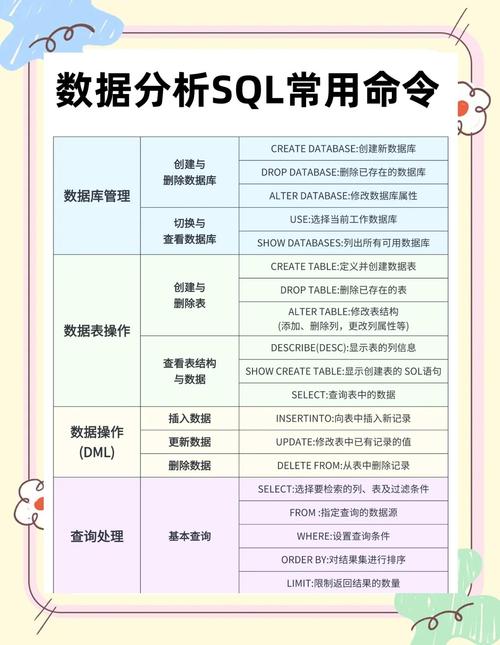 数据分析SQL常用命令

| | | |
|---|---|---|
| 数据库管理 | 创建与删除数据库 | CREATE DATABASE:创建新数据库 |
| | | DROP DATABASE:删除已存在的数据库 |
| | | ALTER DATABASE:修改数据库属性 |
| | 切换与查看数据库 | USE:选择当前工作数据库 |
| | | SHOW DATABASES:列出所有可用数据库 |
| 数据表操作 | 创建与删除表 | CREATE TABLE:定义并创建数据表 |
| | | DROP TABLE:删除已存在的表 |
| | | ALTER TABLE:修改表结构 (添加、删除列，更改列属性等) |
| | 查看表结构与数据 | DESCRIBE(DESC):显示表的列信息 |
| | | SHOW CREATE TABLE:显示创建表的 SOL语句 |
| | | SELECT:查询表中的数据 |
| 数据操作 (DML) | 插入数据 | INSERTINTO:向表中插入新记录 |
| | 更新数据 | UPDATE:修改表中已有记录的值 |
| | 删除数据 | DELETE FROM:从表中删除记录 |
| 查询处理 | 基本查询 | SELECT:选择要检索的列、表及过滤条件 |
| | | FROM :指定查询的数据源 |
| | | WHERE:设置查询条件 |
| | | ORDER BY:对结果集进行排序 |
| | | LIMIT:限制返回结果的数量 |